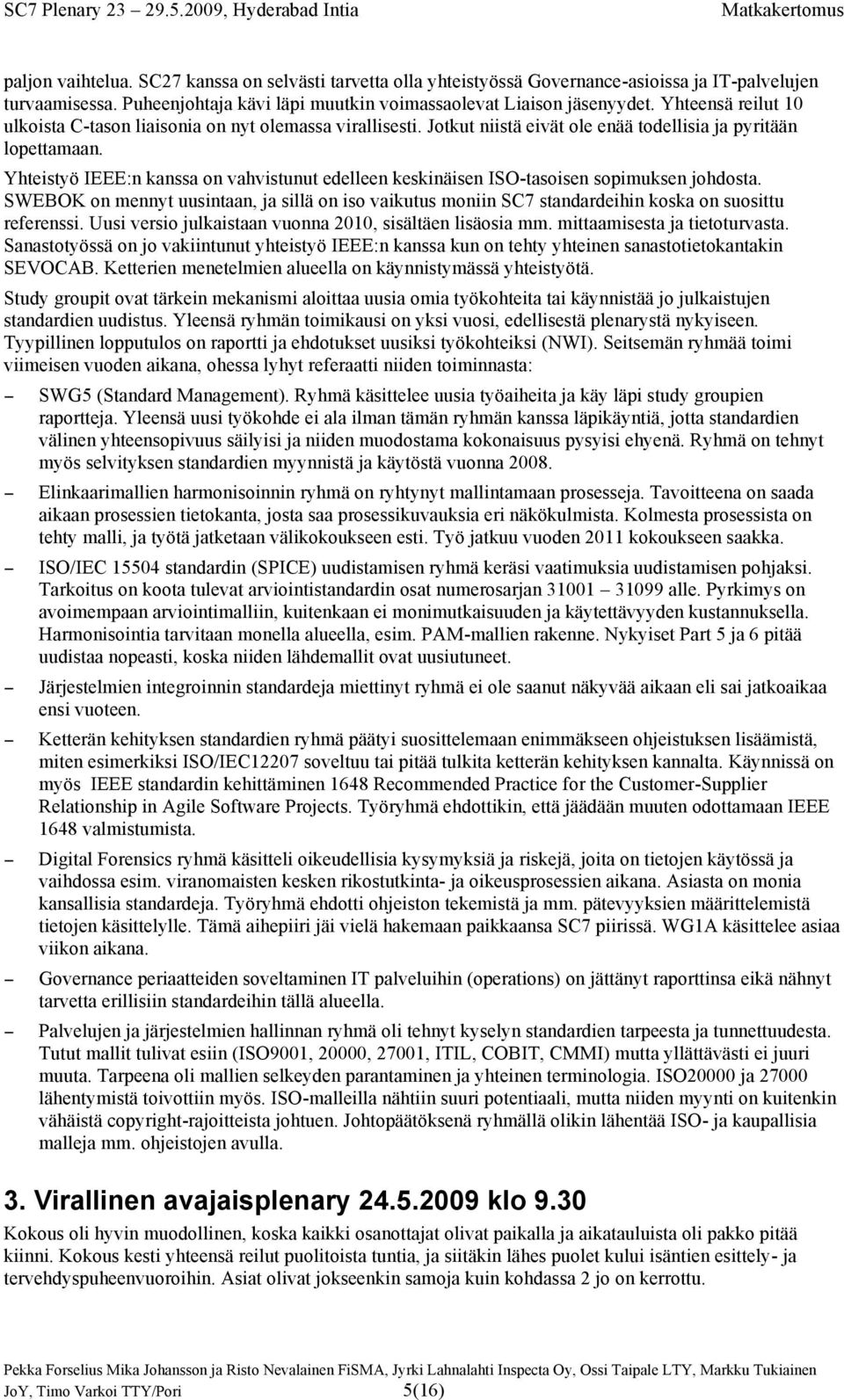 SC7 Plenary 23 – 29.5.2009, Hyderabad Intia Matkakertomus

paljon vaihtelua. SC27 kanssa on selvästi tarvetta olla yhteistyössä Governance-asioissa ja IT-palvelujen turvaamisessa. Puheenjohtaja kävi läpi muutkin voimassaolevat Liaison jäsenyydet. Yhteensä reilut 10 ulkoista C-tason liaisonia on nyt olemassa virallisesti. Jotkut niistä eivät ole enää todellisia ja pyritään lopettamaan.

Yhteistyö IEEE:n kanssa on vahvistunut edelleen keskinäisen ISO-tasoisen sopimuksen johdosta. SWEBOK on mennyt uusintaan, ja sillä on iso vaikutus moniin SC7 standardeihin koska on suosittu referenssi. Uusi versio julkaistaan vuonna 2010, sisältäen lisäosia mm. mittaamisesta ja tietoturvasta. Sanastotyössä on jo vakiintunut yhteistyö IEEE:n kanssa kun on tehty yhteinen sanastotietokantakin SEVOCAB. Ketterien menetelmien alueella on käynnistymässä yhteistyötä.

Study groupit ovat tärkein mekanismi aloittaa uusia omia työkohteita tai käynnistää jo julkaistujen standardien uudistus. Yleensä ryhmän toimikausi on yksi vuosi, edellisestä plenarystä nykyiseen. Tyypillinen lopputulos on raportti ja ehdotukset uusiksi työkohteiksi (NWI). Seitsemän ryhmää toimi viimeisen vuoden aikana, ohessa lyhyt referaatti niiden toiminnasta:

– SWG5 (Standard Management). Ryhmä käsittelee uusia työaiheita ja käy läpi study groupien raportteja. Yleensä uusi työkohde ei ala ilman tämän ryhmän kanssa läpikäyntiä, jotta standardien välinen yhteensopivuus säilyisi ja niiden muodostama kokonaisuus pysyisi ehyenä. Ryhmä on tehnyt myös selvityksen standardien myynnistä ja käytöstä vuonna 2008.

– Elinkaarimallien harmonisoinnin ryhmä on ryhtynyt mallintamaan prosesseja. Tavoitteena on saada aikaan prosessien tietokanta, josta saa prosessikuvauksia eri näkökulmista. Kolmesta prosessista on tehty malli, ja työtä jatketaan välikokoukseen esti. Työ jatkuu vuoden 2011 kokoukseen saakka.

– ISO/IEC 15504 standardin (SPICE) uudistamisen ryhmä keräsi vaatimuksia uudistamisen pohjaksi. Tarkoitus on koota tulevat arviointistandardin osat numerosarjan 31001 – 31099 alle. Pyrkimys on avoimempaan arviointimalliin, kuitenkaan ei monimutkaisuuden ja käytettävyyden kustannuksella. Harmonisointia tarvitaan monella alueella, esim. PAM-mallien rakenne. Nykyiset Part 5 ja 6 pitää uudistaa nopeasti, koska niiden lähdemallit ovat uusiutuneet.

– Järjestelmien integroinnin standardeja miettinyt ryhmä ei ole saanut näkyvää aikaan eli sai jatkoaikaa ensi vuoteen.

– Ketterän kehityksen standardien ryhmä päätyi suosittelemaan enimmäkseen ohjeistuksen lisäämistä, miten esimerkiksi ISO/IEC12207 soveltuu tai pitää tulkita ketterän kehityksen kannalta. Käynnissä on myös IEEE standardin kehittäminen 1648 Recommended Practice for the Customer-Supplier Relationship in Agile Software Projects. Työryhmä ehdottikin, että jäädään muuten odottamaan IEEE 1648 valmistumista.

– Digital Forensics ryhmä käsitteli oikeudellisia kysymyksiä ja riskejä, joita on tietojen käytössä ja vaihdossa esim. viranomaisten kesken rikostutkinta- ja oikeusprosessien aikana. Asiasta on monia kansallisia standardeja. Työryhmä ehdotti ohjeiston tekemistä ja mm. pätevyyksien määrittelemistä tietojen käsittelylle. Tämä aihepiiri jäi vielä hakemaan paikkaansa SC7 piirissä. WG1A käsittelee asiaa viikon aikana.

– Governance periaatteiden soveltaminen IT palveluihin (operations) on jättänyt raporttinsa eikä nähnyt tarvetta erillisiin standardeihin tällä alueella.

– Palvelujen ja järjestelmien hallinnan ryhmä oli tehnyt kyselyn standardien tarpeesta ja tunnettuudesta. Tutut mallit tulivat esiin (ISO9001, 20000, 27001, ITIL, COBIT, CMMI) mutta yllättävästi ei juuri muuta. Tarpeena oli mallien selkeyden parantaminen ja yhteinen terminologia. ISO20000 ja 27000 lähentymistä toivottiin myös. ISO-malleilla nähtiin suuri potentiaali, mutta niiden myynti on kuitenkin vähäistä copyright-rajoitteista johtuen. Johtopäätöksenä ryhmällä olikin lähentää ISO- ja kaupallisia malleja mm. ohjeistojen avulla.

3. Virallinen avajaisplenary 24.5.2009 klo 9.30

Kokous oli hyvin muodollinen, koska kaikki osanottajat olivat paikalla ja aikatauluista oli pakko pitää kiinni. Kokous kesti yhteensä reilut puolitoista tuntia, ja siitäkin lähes puolet kului isäntien esittely- ja tervehdyspuheenvuoroihin. Asiat olivat jokseenkin samoja kuin kohdassa 2 jo on kerrottu.

Pekka Forselius Mika Johansson ja Risto Nevalainen FiSMA, Jyrki Lahnalahti Inspecta Oy, Ossi Taipale LTY, Markku Tukiainen JoY, Timo Varkoi TTY/Pori 5(16)